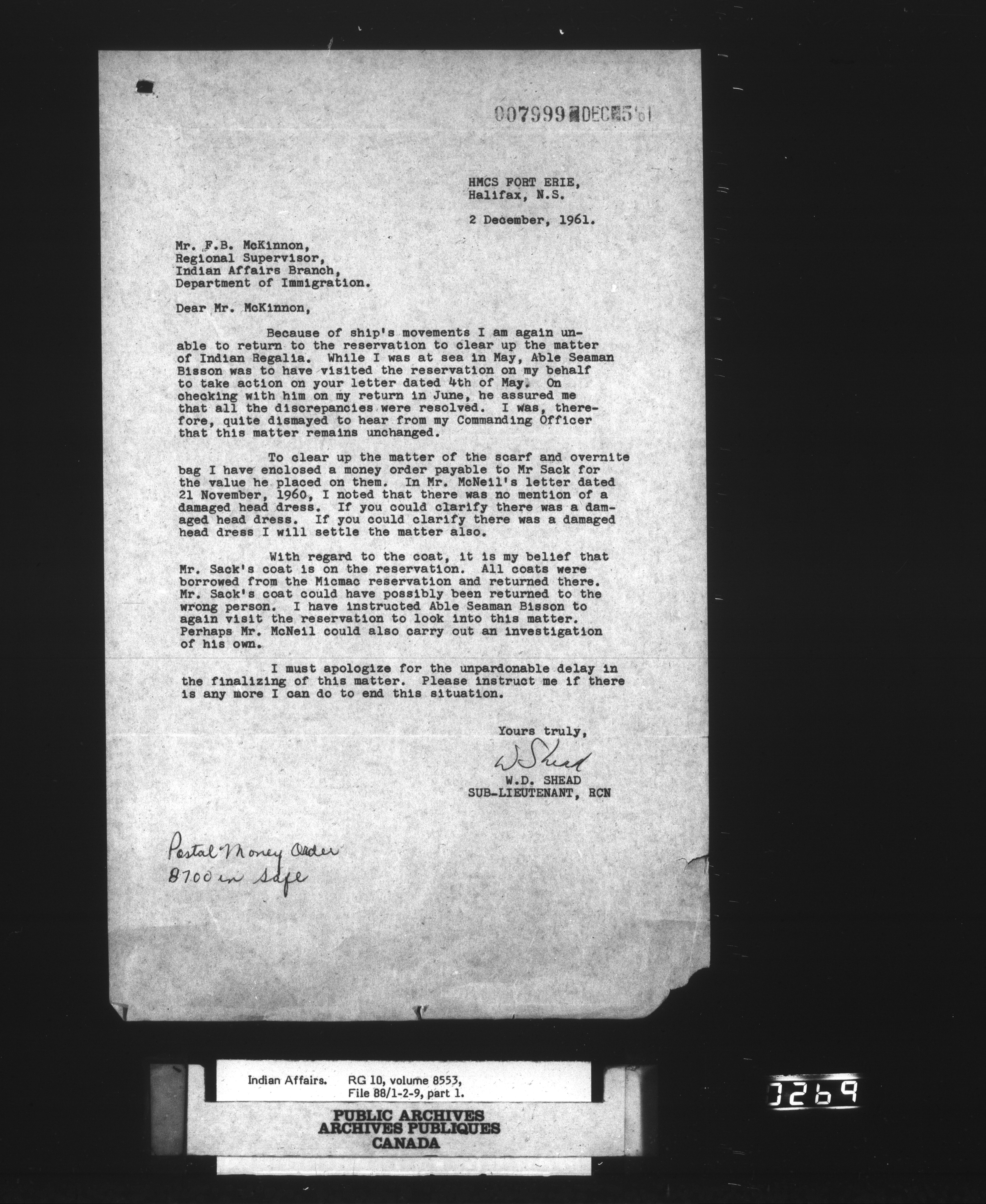 007999 DEC 5 '61

HMCS FORT ERIE,
Halifax, N.S.

2 December, 1961.

Mr. F.B. McKinnon,
Regional Supervisor,
Indian Affairs Branch,
Department of Immigration.

Dear Mr. McKinnon,

Because of ship's movements I am again unable to return to the reservation to clear up the matter of Indian Regalia. While I was at sea in May, Able Seaman Bisson was to have visited the reservation on my behalf to take action on your letter dated 4th of May. On checking with him on my return in June, he assured me that all the discrepancies were resolved. I was, therefore, quite dismayed to hear from my Commanding Officer that this matter remains unchanged.

To clear up the matter of the scarf and overnite bag I have enclosed a money order payable to Mr Sack for the value he placed on them. In Mr. McNeil's letter dated 21 November, 1960, I noted that there was no mention of a damaged head dress. If you could clarify there was a damaged head dress. If you could clarify there was a damaged head dress I will settle the matter also.

With regard to the coat, it is my belief that Mr. Sack's coat is on the reservation. All coats were borrowed from the Micmac reservation and returned there. Mr. Sack's coat could have possibly been returned to the wrong person. I have instructed Able Seaman Bisson to again visit the reservation to look into this matter. Perhaps Mr. McNeil could also carry out an investigation of his own.

I must apologize for the unpardonable delay in the finalizing of this matter. Please instruct me if there is any more I can do to end this situation.

Yours truly,

W Shead
W.D. SHEAD
SUB-LIEUTENANT, RCN

Postal Money Order
$7.00 in Safe

Indian Affairs. RG 10, volume 8553, File 88/1-2-9, part 1.

PUBLIC ARCHIVES
ARCHIVES PUBLIQUES
CANADA

0269